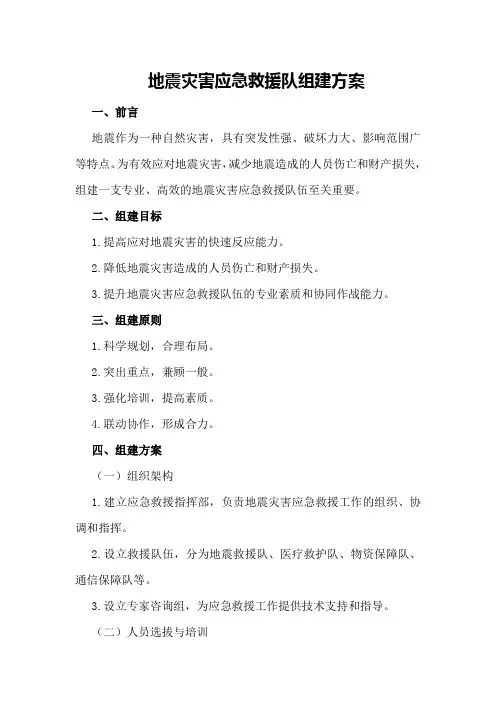 地震灾害应急救援队组建方案

一、前言

地震作为一种自然灾害，具有突发性强、破坏力大、影响范围广等特点。为有效应对地震灾害，减少地震造成的人员伤亡和财产损失，组建一支专业、高效的地震灾害应急救援队伍至关重要。

二、组建目标

1.提高应对地震灾害的快速反应能力。

2.降低地震灾害造成的人员伤亡和财产损失。

3.提升地震灾害应急救援队伍的专业素质和协同作战能力。

三、组建原则

1.科学规划，合理布局。

2.突出重点，兼顾一般。

3.强化培训，提高素质。

4.联动协作，形成合力。

四、组建方案

（一）组织架构

1.建立应急救援指挥部，负责地震灾害应急救援工作的组织、协调和指挥。

2.设立救援队伍，分为地震救援队、医疗救护队、物资保障队、通信保障队等。

3.设立专家咨询组，为应急救援工作提供技术支持和指导。

（二）人员选拔与培训